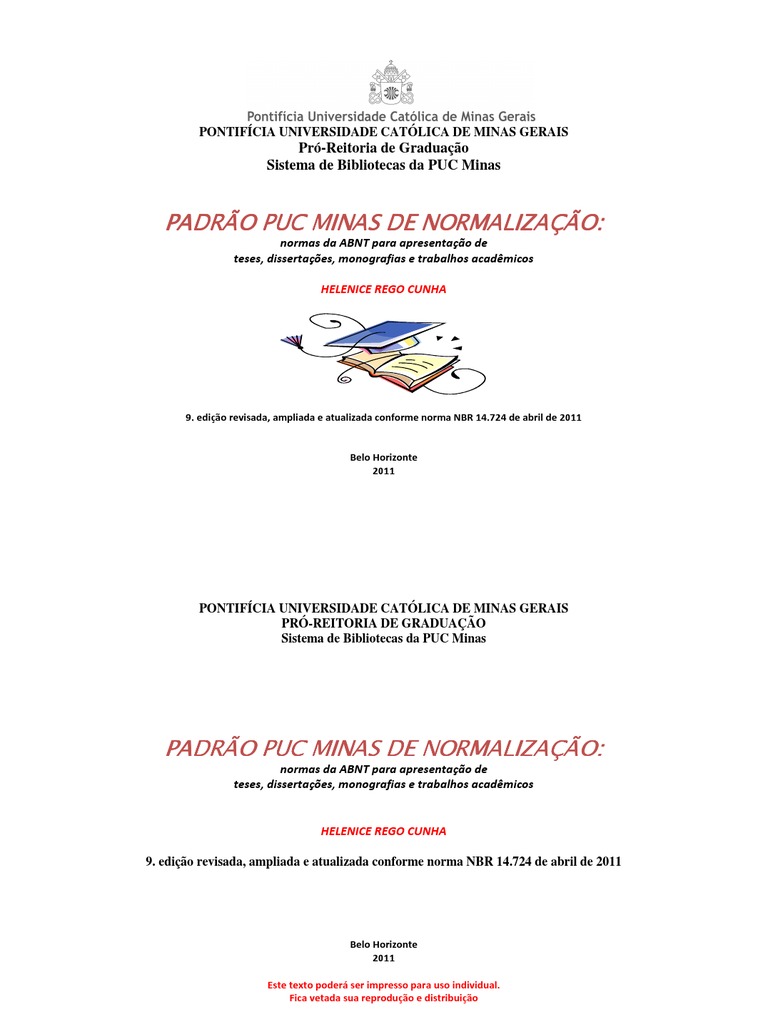 Pontifícia Universidade Católica de Minas Gerais
PONTIFÍCIA UNIVERSIDADE CATÓLICA DE MINAS GERAIS
Pró-Reitoria de Graduação
Sistema de Bibliotecas da PUC Minas

PADRÃO PUC MINAS DE NORMALIZAÇÃO:
normas da ABNT para apresentação de
teses, dissertações, monografias e trabalhos acadêmicos

HELENICE REGO CUNHA

9. edição revisada, ampliada e atualizada conforme norma NBR 14.724 de abril de 2011

Belo Horizonte
2011

PONTIFÍCIA UNIVERSIDADE CATÓLICA DE MINAS GERAIS
PRÓ-REITORIA DE GRADUAÇÃO
Sistema de Bibliotecas da PUC Minas

PADRÃO PUC MINAS DE NORMALIZAÇÃO:
normas da ABNT para apresentação de
teses, dissertações, monografias e trabalhos acadêmicos

HELENICE REGO CUNHA

9. edição revisada, ampliada e atualizada conforme norma NBR 14.724 de abril de 2011

Belo Horizonte
2011

Este texto poderá ser impresso para uso individual.
Fica vetada sua reprodução e distribuição